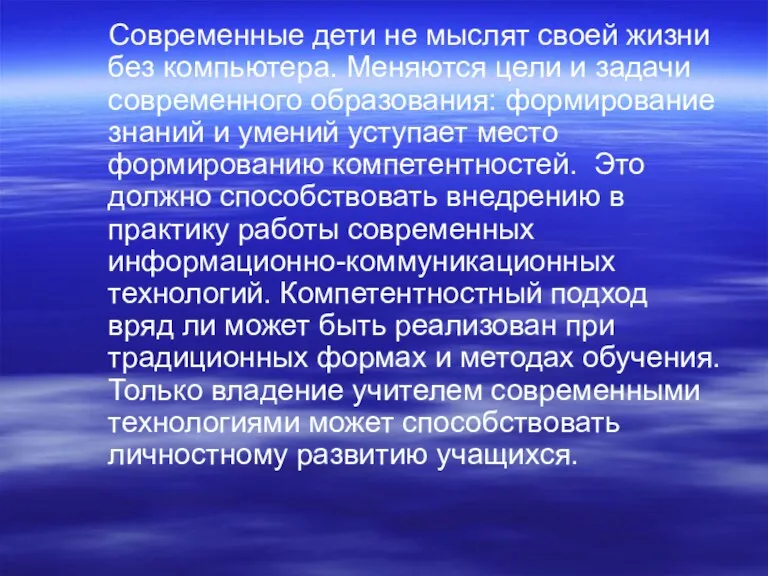 Современные дети не мыслят своей жизни без компьютера. Меняются цели и задачи современного образования: формирование знаний и умений уступает место формированию компетентностей. Это должно способствовать внедрению в практику работы современных информационно-коммуникационных технологий. Компетентностный подход вряд ли может быть реализован при традиционных формах и методах обучения. Только владение учителем современными технологиями может способствовать личностному развитию учащихся.